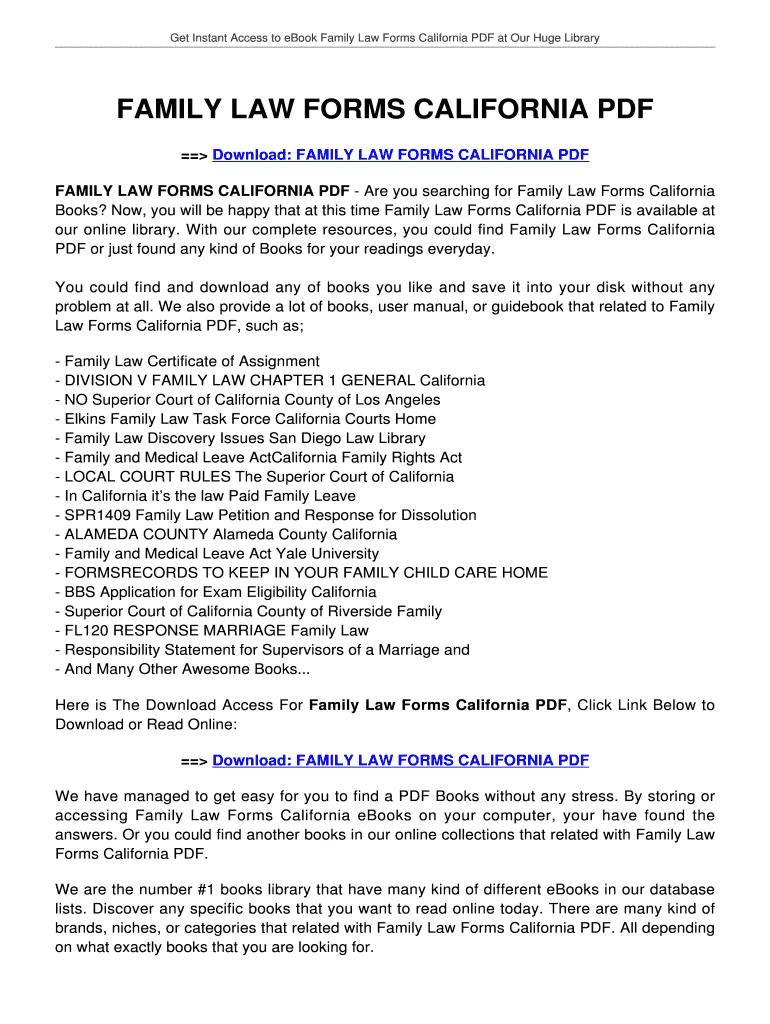 Get Instant Access to eBook Family Law Forms California PDF at Our Huge Library

FAMILY LAW FORMS CALIFORNIA PDF

==> Download: FAMILY LAW FORMS CALIFORNIA PDF

FAMILY LAW FORMS CALIFORNIA PDF - Are you searching for Family Law Forms California Books? Now, you will be happy that at this time Family Law Forms California PDF is available at our online library. With our complete resources, you could find Family Law Forms California PDF or just found any kind of Books for your readings everyday.

You could find and download any of books you like and save it into your disk without any problem at all. We also provide a lot of books, user manual, or guidebook that related to Family Law Forms California PDF, such as;

- Family Law Certificate of Assignment
- DIVISION V FAMILY LAW CHAPTER 1 GENERAL California
- NO Superior Court of California County of Los Angeles
- Elkins Family Law Task Force California Courts Home
- Family Law Discovery Issues San Diego Law Library
- Family and Medical Leave ActCalifornia Family Rights Act
- LOCAL COURT RULES The Superior Court of California
- In California it's the law Paid Family Leave
- SPR1409 Family Law Petition and Response for Dissolution
- ALAMEDA COUNTY Alameda County California
- Family and Medical Leave Act Yale University
- FORMSRECORDS TO KEEP IN YOUR FAMILY CHILD CARE HOME
- BBS Application for Exam Eligibility California
- Superior Court of California County of Riverside Family
- FL120 RESPONSE MARRIAGE Family Law
- Responsibility Statement for Supervisors of a Marriage and
- And Many Other Awesome Books...

Here is The Download Access For Family Law Forms California PDF, Click Link Below to Download or Read Online:

==> Download: FAMILY LAW FORMS CALIFORNIA PDF

We have managed to get easy for you to find a PDF Books without any stress. By storing or accessing Family Law Forms California eBooks on your computer, your have found the answers. Or you could find another books in our online collections that related with Family Law Forms California PDF.

We are the number #1 books library that have many kind of different eBooks in our database lists. Discover any specific books that you want to read online today. There are many kind of brands, niches, or categories that related with Family Law Forms California PDF. All depending on what exactly books that you are looking for.